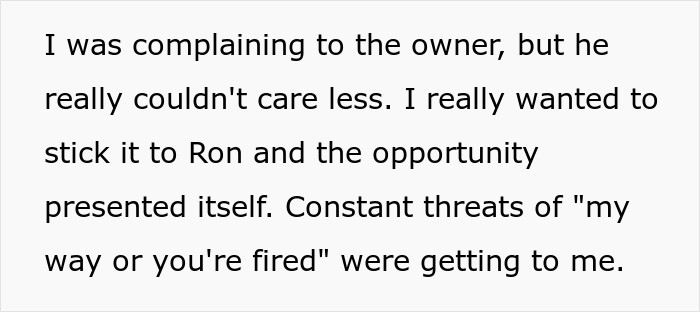 I was complaining to the owner, but he really couldn't care less. I really wanted to stick it to Ron and the opportunity presented itself. Constant threats of "my way or you're fired" were getting to me.